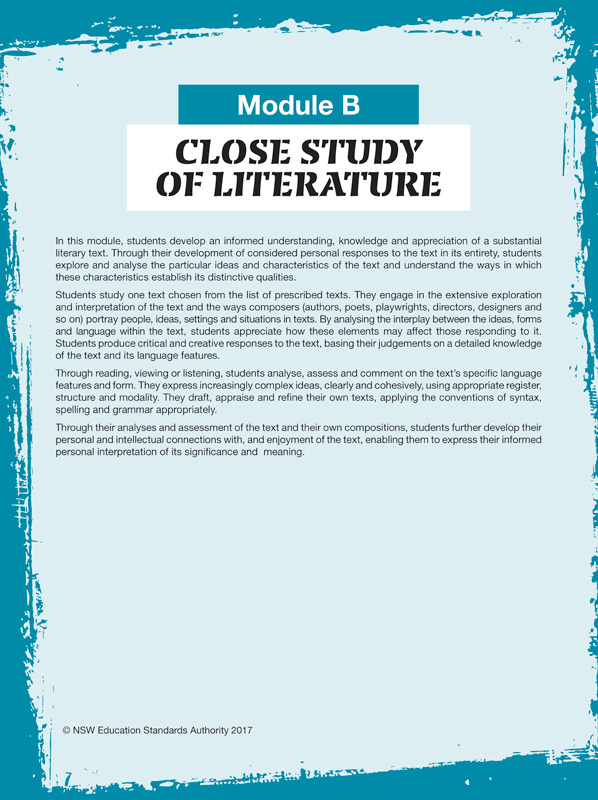 Module B

CLOSE STUDY OF LITERATURE

In this module, students develop an informed understanding, knowledge and appreciation of a substantial literary text. Through their development of considered personal responses to the text in its entirety, students explore and analyse the particular ideas and characteristics of the text and understand the ways in which these characteristics establish its distinctive qualities.

Students study one text chosen from the list of prescribed texts. They engage in the extensive exploration and interpretation of the text and the ways composers (authors, poets, playwrights, directors, designers and so on) portray people, ideas, settings and situations in texts. By analysing the interplay between the ideas, forms and language within the text, students appreciate how these elements may affect those responding to it. Students produce critical and creative responses to the text, basing their judgements on a detailed knowledge of the text and its language features.

Through reading, viewing or listening, students analyse, assess and comment on the text's specific language features and form. They express increasingly complex ideas, clearly and cohesively, using appropriate register, structure and modality. They draft, appraise and refine their own texts, applying the conventions of syntax, spelling and grammar appropriately.

Through their analyses and assessment of the text and their own compositions, students further develop their personal and intellectual connections with, and enjoyment of the text, enabling them to express their informed personal interpretation of its significance and meaning.

© NSW Education Standards Authority 2017